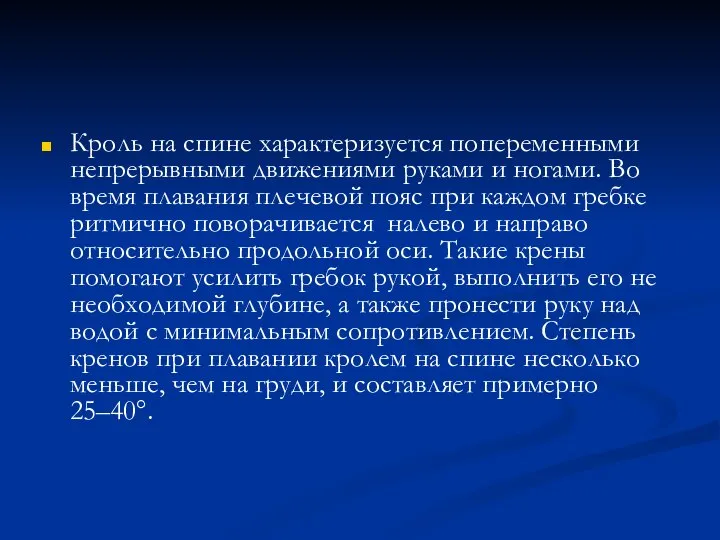 Кроль на спине характеризуется попеременными непрерывными движениями руками и ногами. Во время плавания плечевой пояс при каждом гребке ритмично поворачивается  налево и направо относительно продольной оси. Такие крены помогают усилить гребок рукой, выполнить его не необходимой глубине, а также пронести руку над водой с минимальным сопротивлением. Степень кренов при плавании кролем на спине несколько меньше, чем на груди, и составляет примерно 25–40°.